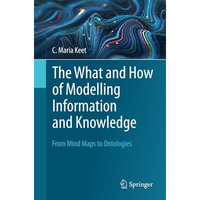 C. Maria Keet

The What and How of Modelling Information and Knowledge

From Mind Maps to Ontologies

Springer